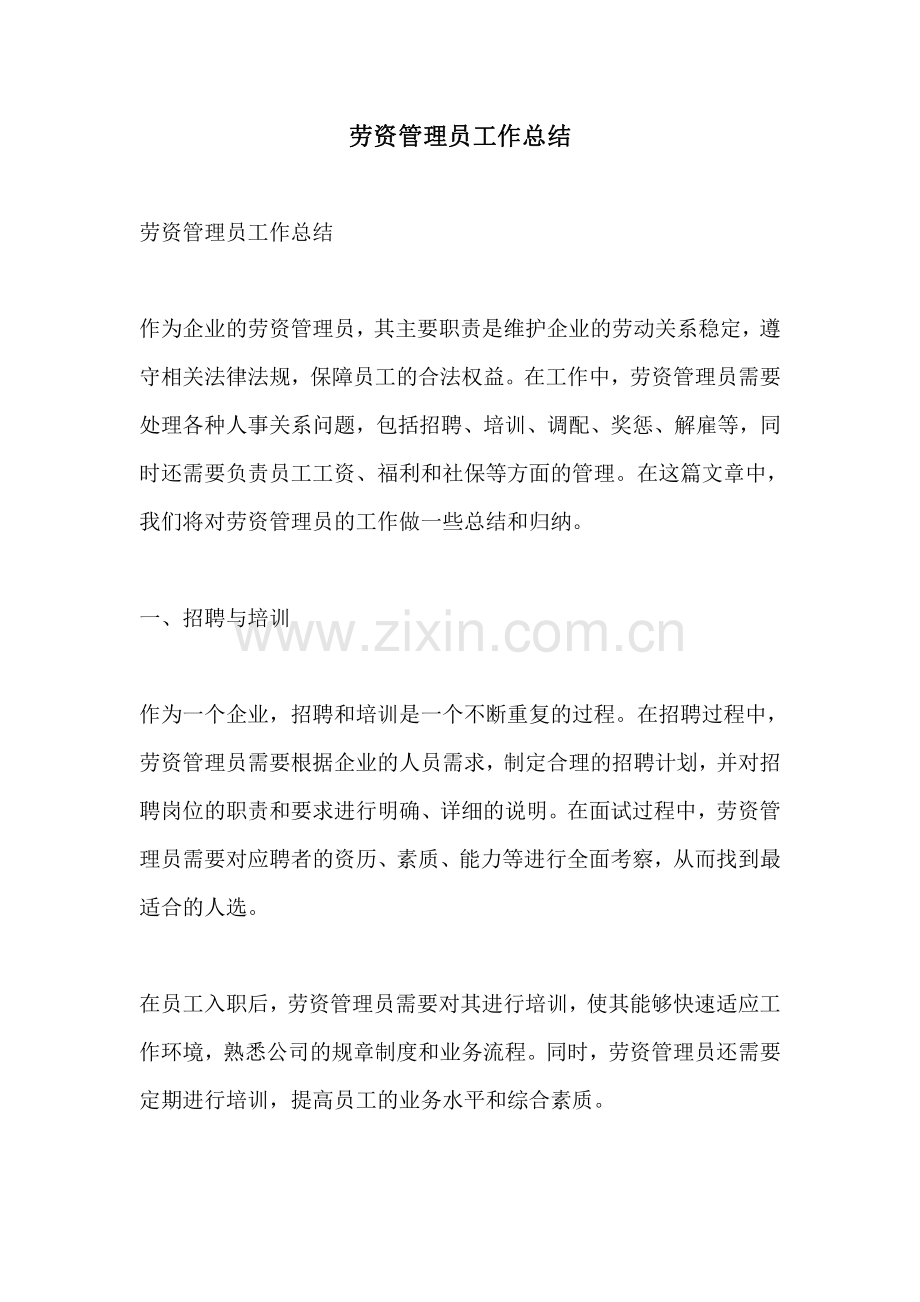 劳资管理员工作总结

劳资管理员工作总结

作为企业的劳资管理员，其主要职责是维护企业的劳动关系稳定，遵守相关法律法规，保障员工的合法权益。在工作中，劳资管理员需要处理各种人事关系问题，包括招聘、培训、调配、奖惩、解雇等，同时还需要负责员工工资、福利和社保等方面的管理。在这篇文章中，我们将对劳资管理员的工作做一些总结和归纳。

一、招聘与培训

www.zixin.com.cn

作为一个企业，招聘和培训是一个不断重复的过程。在招聘过程中，劳资管理员需要根据企业的人员需求，制定合理的招聘计划，并对招聘岗位的职责和要求进行明确、详细的说明。在面试过程中，劳资管理员需要对应聘者的资历、素质、能力等进行全面考察，从而找到最适合的人选。

在员工入职后，劳资管理员需要对其进行培训，使其能够快速适应工作环境，熟悉公司的规章制度和业务流程。同时，劳资管理员还需要定期进行培训，提高员工的业务水平和综合素质。